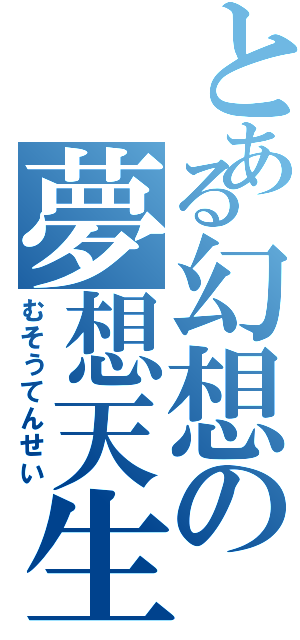 とある幻想の
夢想天生
むそうてんせい